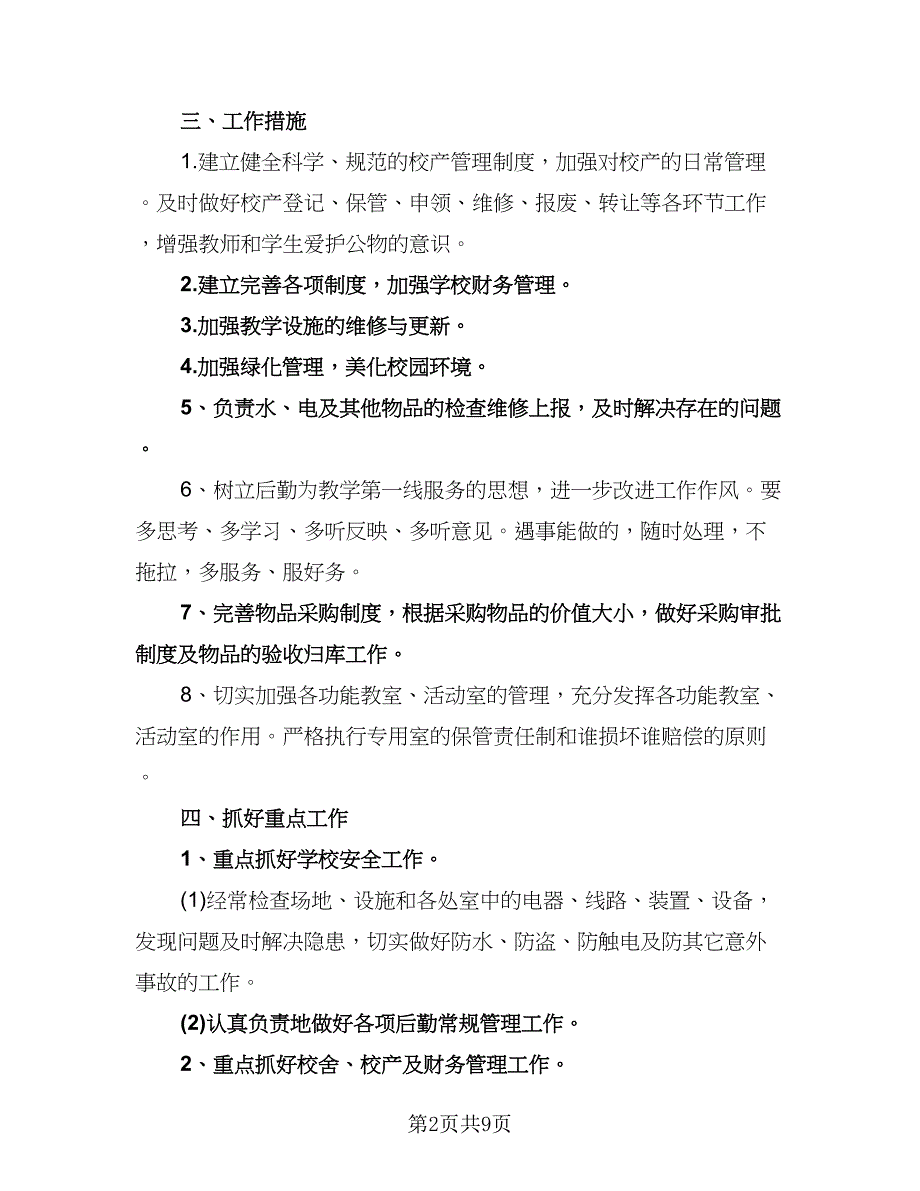 三、工作措施

1.建立健全科学、规范的校产管理制度，加强对校产的日常管理。及时做好校产登记、保管、申领、维修、报废、转让等各环节工作，增强教师和学生爱护公物的意识。

2.建立完善各项制度，加强学校财务管理。

3.加强教学设施的维修与更新。

4.加强绿化管理，美化校园环境。

5、负责水、电及其他物品的检查维修上报，及时解决存在的问题。

6、树立后勤为教学第一线服务的思想，进一步改进工作作风。要多思考、多学习、多听反映、多听意见。遇事能做的，随时处理，不拖拉，多服务、服好务。

7、完善物品采购制度，根据采购物品的价值大小，做好采购审批制度及物品的验收归库工作。

8、切实加强各功能教室、活动室的管理，充分发挥各功能教室、活动室的作用。严格执行专用室的保管责任制和谁损坏谁赔偿的原则。

四、抓好重点工作

1、重点抓好学校安全工作。

(1)经常检查场地、设施和各处室中的电器、线路、装置、设备，发现问题及时解决隐患，切实做好防水、防盗、防触电及防其它意外事故的工作。

(2)认真负责地做好各项后勤常规管理工作。

2、重点抓好校舍、校产及财务管理工作。

第2页共9页